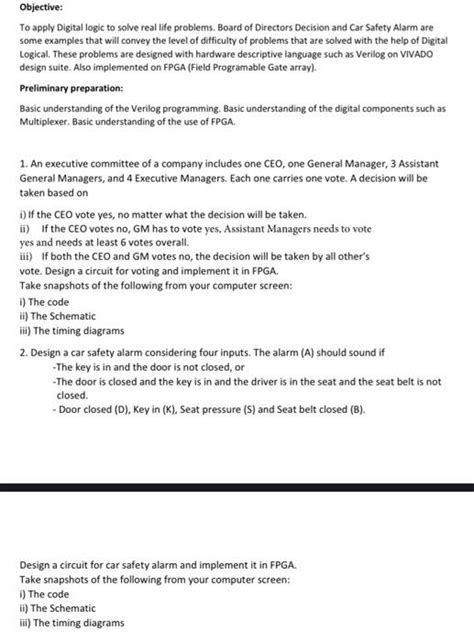 Objective:

To apply Digital logic to solve real life problems. Board of Directors Decision and Car Safety Alarm are some examples that will convey the level of difficulty of problems that are solved with the help of Digital Logical. These problems are designed with hardware descriptive language such as Verilog on VIVADO design suite. Also implemented on FPGA (Field Programable Gate array).

Preliminary preparation:

Basic understanding of the Verilog programming. Basic understanding of the digital components such as Multiplexer. Basic understanding of the use of FPGA.

1. An executive committee of a company includes one CEO, one General Manager, 3 Assistant General Managers, and 4 Executive Managers. Each one carries one vote. A decision will be taken based on

i) If the CEO vote yes, no matter what the decision will be taken.
ii) If the CEO votes no, GM has to vote yes, Assistant Managers needs to vote yes and needs at least 6 votes overall.
iii) If both the CEO and GM votes no, the decision will be taken by all other's vote. Design a circuit for voting and implement it in FPGA.
Take snapshots of the following from your computer screen:
i) The code
ii) The Schematic
iii) The timing diagrams

2. Design a car safety alarm considering four inputs. The alarm (A) should sound if
-The key is in and the door is not closed, or
-The door is closed and the key is in and the driver is in the seat and the seat belt is not closed.
- Door closed (D), Key in (K), Seat pressure (S) and Seat belt closed (B).

Design a circuit for car safety alarm and implement it in FPGA.
Take snapshots of the following from your computer screen:
i) The code
ii) The Schematic
iii) The timing diagrams